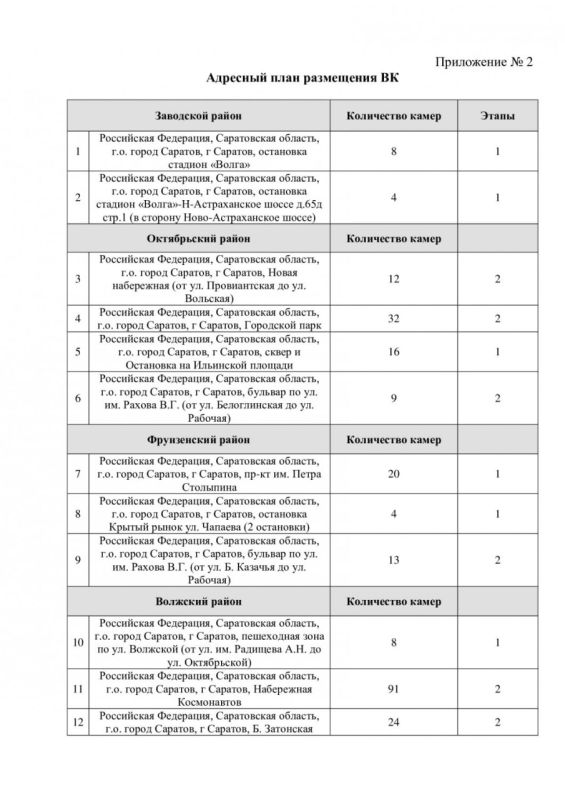 Приложение № 2

Адресный план размещения ВК

| | Заводской район | Количество камер | Этапы |
|---|---|---|---|
| 1 | Российская Федерация, Саратовская область, г.о. город Саратов, г Саратов, остановка стадион «Волга» | 8 | 1 |
| 2 | Российская Федерация, Саратовская область, г.о. город Саратов, г Саратов, остановка стадион «Волга»-Н-Астраханское шоссе д.65д стр.1 (в сторону Ново-Астраханское шоссе) | 4 | 1 |
| | Октябрьский район | Количество камер | |
| 3 | Российская Федерация, Саратовская область, г.о. город Саратов, г Саратов, Новая набережная (от ул. Провиантская до ул. Вольская) | 12 | 2 |
| 4 | Российская Федерация, Саратовская область, г.о. город Саратов, г Саратов, Городской парк | 32 | 2 |
| 5 | Российская Федерация, Саратовская область, г.о. город Саратов, г Саратов, сквер и Остановка на Ильинской площади | 16 | 1 |
| 6 | Российская Федерация, Саратовская область, г.о. город Саратов, г Саратов, бульвар по ул. им. Рахова В.Г. (от ул. Белоглинская до ул. Рабочая) | 9 | 2 |
| | Фрунзенский район | Количество камер | |
| 7 | Российская Федерация, Саратовская область, г.о. город Саратов, г Саратов, пр-кт им. Петра Столыпина | 20 | 1 |
| 8 | Российская Федерация, Саратовская область, г.о. город Саратов, г Саратов, остановка Крытый рынок ул. Чапаева (2 остановки) | 4 | 1 |
| 9 | Российская Федерация, Саратовская область, г.о. город Саратов, г Саратов, бульвар по ул. им. Рахова В.Г. (от ул. Б. Казачья до ул. Рабочая) | 13 | 2 |
| | Волжский район | Количество камер | |
| 10 | Российская Федерация, Саратовская область, г.о. город Саратов, г Саратов, пешеходная зона по ул. Волжской (от ул. им. Радищева А.Н. до ул. Октябрьской) | 8 | 1 |
| 11 | Российская Федерация, Саратовская область, г.о. город Саратов, г Саратов, Набережная Космонавтов | 91 | 2 |
| 12 | Российская Федерация, Саратовская область, г.о. город Саратов, г Саратов, Б. Затонская | 24 | 2 |